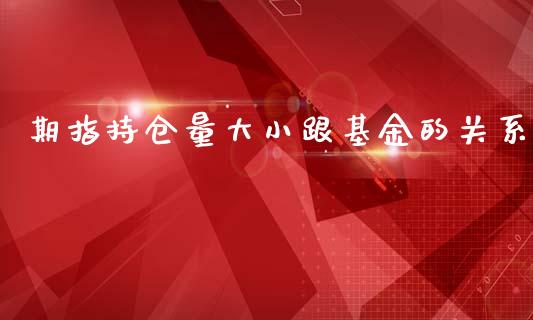 期指持仓量大小跟基金的关系